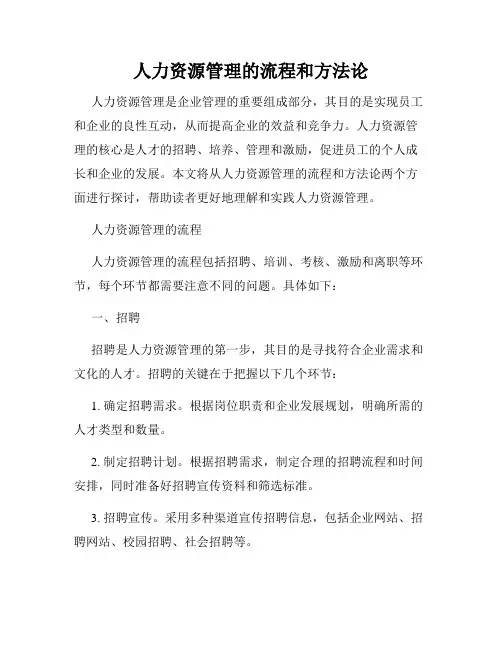 人力资源管理的流程和方法论

人力资源管理是企业管理的重要组成部分，其目的是实现员工和企业的良性互动，从而提高企业的效益和竞争力。人力资源管理的核心是人才的招聘、培养、管理和激励，促进员工的个人成长和企业的发展。本文将从人力资源管理的流程和方法论两个方面进行探讨，帮助读者更好地理解和实践人力资源管理。

人力资源管理的流程

人力资源管理的流程包括招聘、培训、考核、激励和离职等环节，每个环节都需要注意不同的问题。具体如下：

一、招聘

招聘是人力资源管理的第一步，其目的是寻找符合企业需求和文化的人才。招聘的关键在于把握以下几个环节：

1. 确定招聘需求。根据岗位职责和企业发展规划，明确所需的人才类型和数量。

2. 制定招聘计划。根据招聘需求，制定合理的招聘流程和时间安排，同时准备好招聘宣传资料和筛选标准。

3. 招聘宣传。采用多种渠道宣传招聘信息，包括企业网站、招聘网站、校园招聘、社会招聘等。